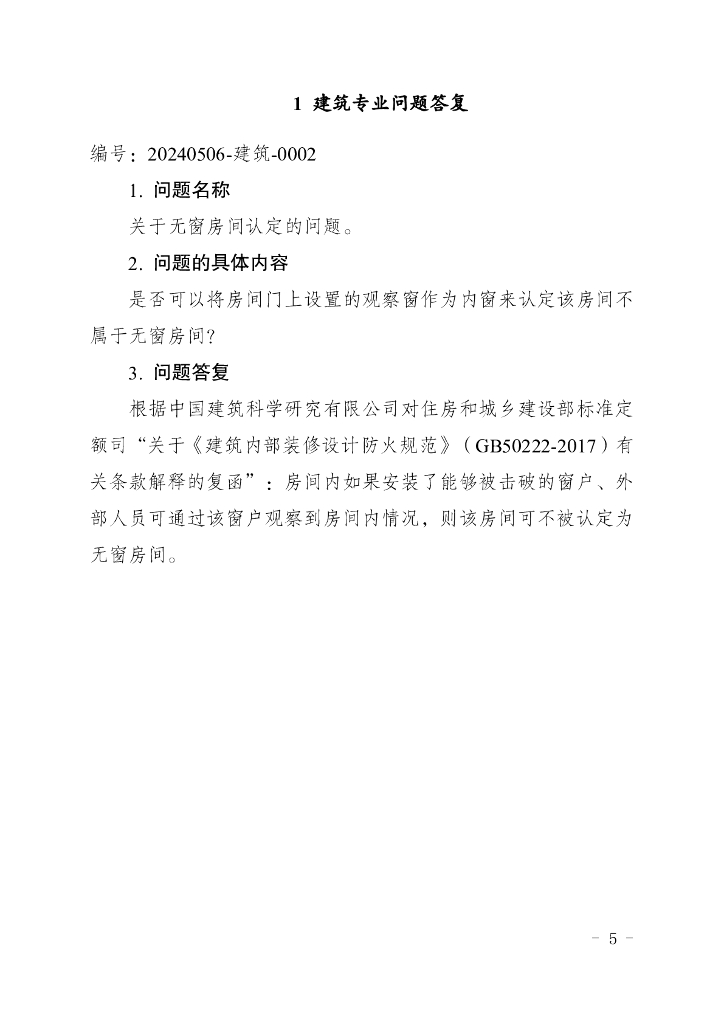 1 建筑专业问题答复

编号：20240506-建筑-0002

1. 问题名称

关于无窗房间认定的问题。

2. 问题的具体内容

是否可以将房间门上设置的观察窗作为内窗来认定该房间不属于无窗房间?

3. 问题答复

根据中国建筑科学研究有限公司对住房和城乡建设部标准定额司“关于《建筑内部装修设计防火规范》（GB50222-2017）有关条款解释的复函”：房间内如果安装了能够被击破的窗户、外部人员可通过该窗户观察到房间内情况，则该房间可不被认定为无窗房间。

- 5 -